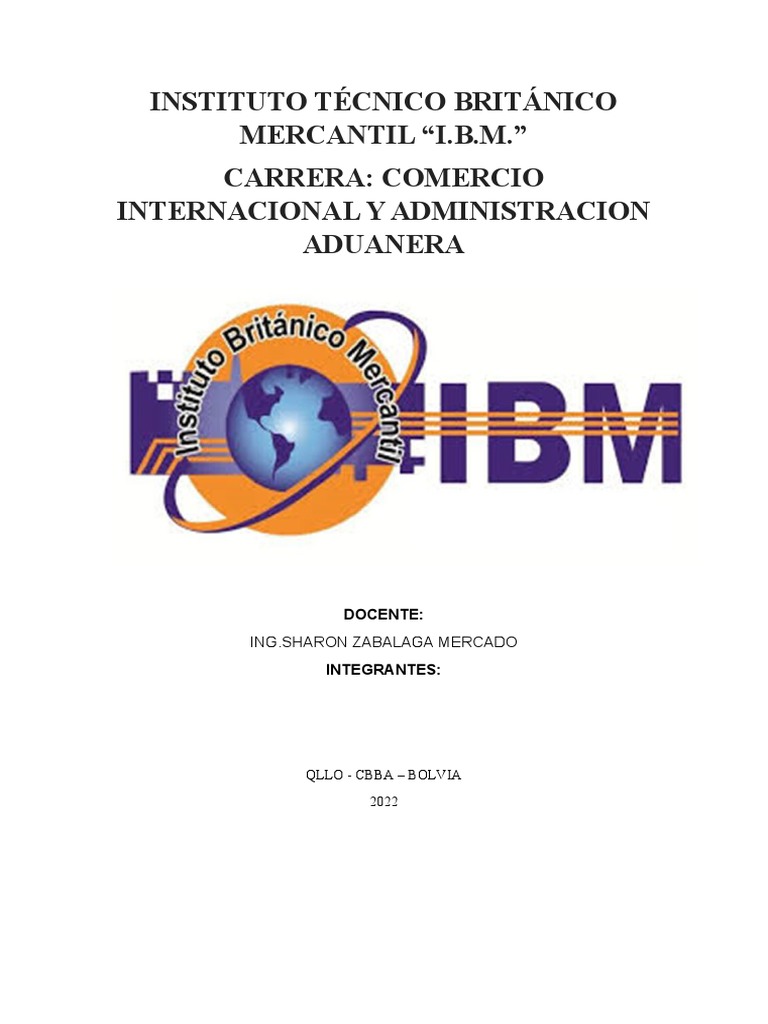 INSTITUTO TÉCNICO BRITÁNICO MERCANTIL "I.B.M."

CARRERA: COMERCIO INTERNACIONAL Y ADMINISTRACION ADUANERA

Instituto Británico Mercantil

IBM

DOCENTE:

ING.SHARON ZABALAGA MERCADO

INTEGRANTES:

QLLO - CBBA – BOLVIA

2022